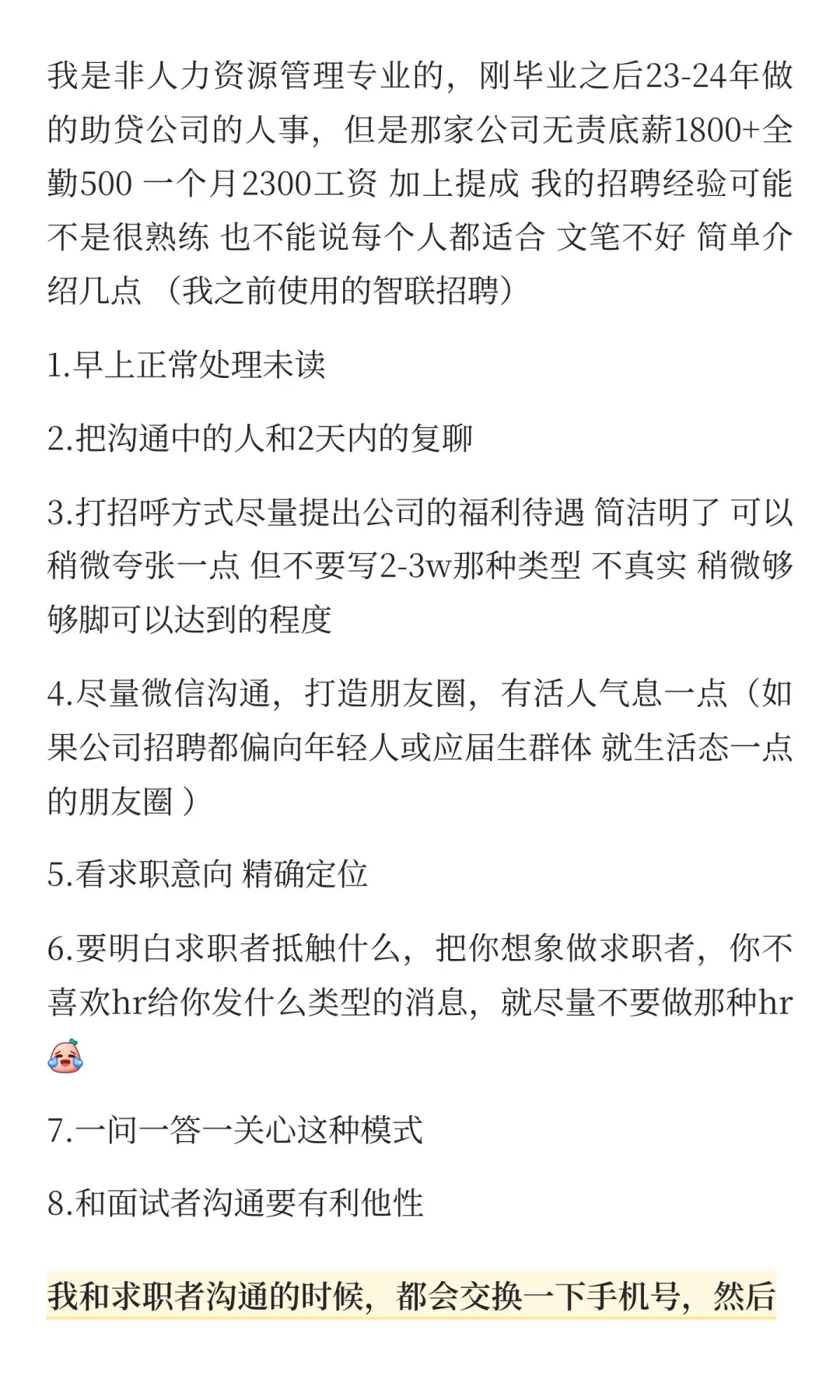 我是非人力资源管理专业的，刚毕业之后23-24年做的助贷公司的人事，但是那家公司无责底薪1800+全勤500 一个月2300工资 加上提成 我的招聘经验可能不是很熟练 也不能说每个人都适合 文笔不好 简单介绍几点 （我之前使用的智联招聘）

1.早上正常处理未读

2.把沟通中的人和2天内的复聊

3.打招呼方式尽量提出公司的福利待遇 简洁明了 可以稍微夸张一点 但不要写2-3w那种类型 不真实 稍微够够脚可以达到的程度

4.尽量微信沟通，打造朋友圈，有活人气息一点（如果公司招聘都偏向年轻人或应届生群体 就生活态一点的朋友圈 ）

5.看求职意向 精确定位

6.要明白求职者抵触什么，把你想象做求职者，你不喜欢hr给你发什么类型的消息，就尽量不要做那种hr

7.一问一答一关心这种模式

8.和面试者沟通要有利他性

我和求职者沟通的时候，都会交换一下手机号，然后